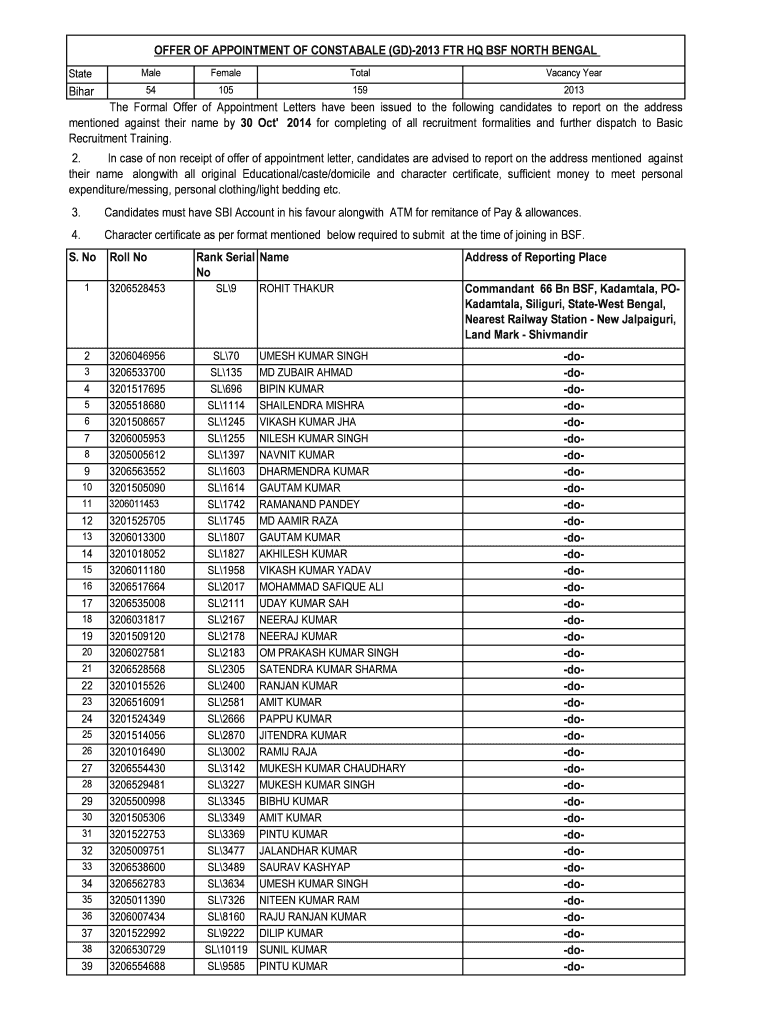 OFFER OF APPOINTMENT OF CONSTABALE (GD)-2013 FTR HQ BSF NORTH BENGAL

| State | Male | Female | Total | Vacancy Year |
|---|---|---|---|---|
| Bihar | 54 | 105 | 159 | 2013 |

The Formal Offer of Appointment Letters have been issued to the following candidates to report on the address mentioned against their name by 30 Oct' 2014 for completing of all recruitment formalities and further dispatch to Basic Recruitment Training.

2. In case of non receipt of offer of appointment letter, candidates are advised to report on the address mentioned against their name alongwith all original Educational/caste/domicile and character certificate, sufficient money to meet personal expenditure/messing, personal clothing/light bedding etc.

3. Candidates must have SBI Account in his favour alongwith ATM for remitance of Pay & allowances.

4. Character certificate as per format mentioned below required to submit at the time of joining in BSF.

| S. No | Roll No | Rank Serial No | Name | Address of Reporting Place |
|---|---|---|---|---|
| 1 | 3206528453 | SL\9 | ROHIT THAKUR | Commandant 66 Bn BSF, Kadamtala, PO-Kadamtala, Siliguri, State-West Bengal, Nearest Railway Station - New Jalpaiguri, Land Mark - Shivmandir |
| 2 | 3206046956 | SL\70 | UMESH KUMAR SINGH | -do- |
| 3 | 3206533700 | SL\135 | MD ZUBAIR AHMAD | -do- |
| 4 | 3201517695 | SL\696 | BIPIN KUMAR | -do- |
| 5 | 3205518680 | SL\1114 | SHAILENDRA MISHRA | -do- |
| 6 | 3201508657 | SL\1245 | VIKASH KUMAR JHA | -do- |
| 7 | 3206005953 | SL\1255 | NILESH KUMAR SINGH | -do- |
| 8 | 3205005612 | SL\1397 | NAVNIT KUMAR | -do- |
| 9 | 3206563552 | SL\1603 | DHARMENDRA KUMAR | -do- |
| 10 | 3201505090 | SL\1614 | GAUTAM KUMAR | -do- |
| 11 | 3206011453 | SL\1742 | RAMANAND PANDEY | -do- |
| 12 | 3201525705 | SL\1745 | MD AAMIR RAZA | -do- |
| 13 | 3206013300 | SL\1807 | GAUTAM KUMAR | -do- |
| 14 | 3201018052 | SL\1827 | AKHILESH KUMAR | -do- |
| 15 | 3206011180 | SL\1958 | VIKASH KUMAR YADAV | -do- |
| 16 | 3206517664 | SL\2017 | MOHAMMAD SAFIQUE ALI | -do- |
| 17 | 3206535008 | SL\2111 | UDAY KUMAR SAH | -do- |
| 18 | 3206031817 | SL\2167 | NEERAJ KUMAR | -do- |
| 19 | 3201509120 | SL\2178 | NEERAJ KUMAR | -do- |
| 20 | 3206027581 | SL\2183 | OM PRAKASH KUMAR SINGH | -do- |
| 21 | 3206528568 | SL\2305 | SATENDRA KUMAR SHARMA | -do- |
| 22 | 3201015526 | SL\2400 | RANJAN KUMAR | -do- |
| 23 | 3206516091 | SL\2581 | AMIT KUMAR | -do- |
| 24 | 3201524349 | SL\2666 | PAPPU KUMAR | -do- |
| 25 | 3201514056 | SL\2870 | JITENDRA KUMAR | -do- |
| 26 | 3201016490 | SL\3002 | RAMIJ RAJA | -do- |
| 27 | 3206554430 | SL\3142 | MUKESH KUMAR CHAUDHARY | -do- |
| 28 | 3206529481 | SL\3227 | MUKESH KUMAR SINGH | -do- |
| 29 | 3205500998 | SL\3345 | BIBHU KUMAR | -do- |
| 30 | 3201505306 | SL\3349 | AMIT KUMAR | -do- |
| 31 | 3201522753 | SL\3369 | PINTU KUMAR | -do- |
| 32 | 3205009751 | SL\3477 | JALANDHAR KUMAR | -do- |
| 33 | 3206538600 | SL\3489 | SAURAV KASHYAP | -do- |
| 34 | 3206562783 | SL\3634 | UMESH KUMAR SINGH | -do- |
| 35 | 3205011390 | SL\7326 | NITEEN KUMAR RAM | -do- |
| 36 | 3206007434 | SL\8160 | RAJU RANJAN KUMAR | -do- |
| 37 | 3201522992 | SL\9222 | DILIP KUMAR | -do- |
| 38 | 3206530729 | SL\10119 | SUNIL KUMAR | -do- |
| 39 | 3206554688 | SL\9585 | PINTU KUMAR | -do- |